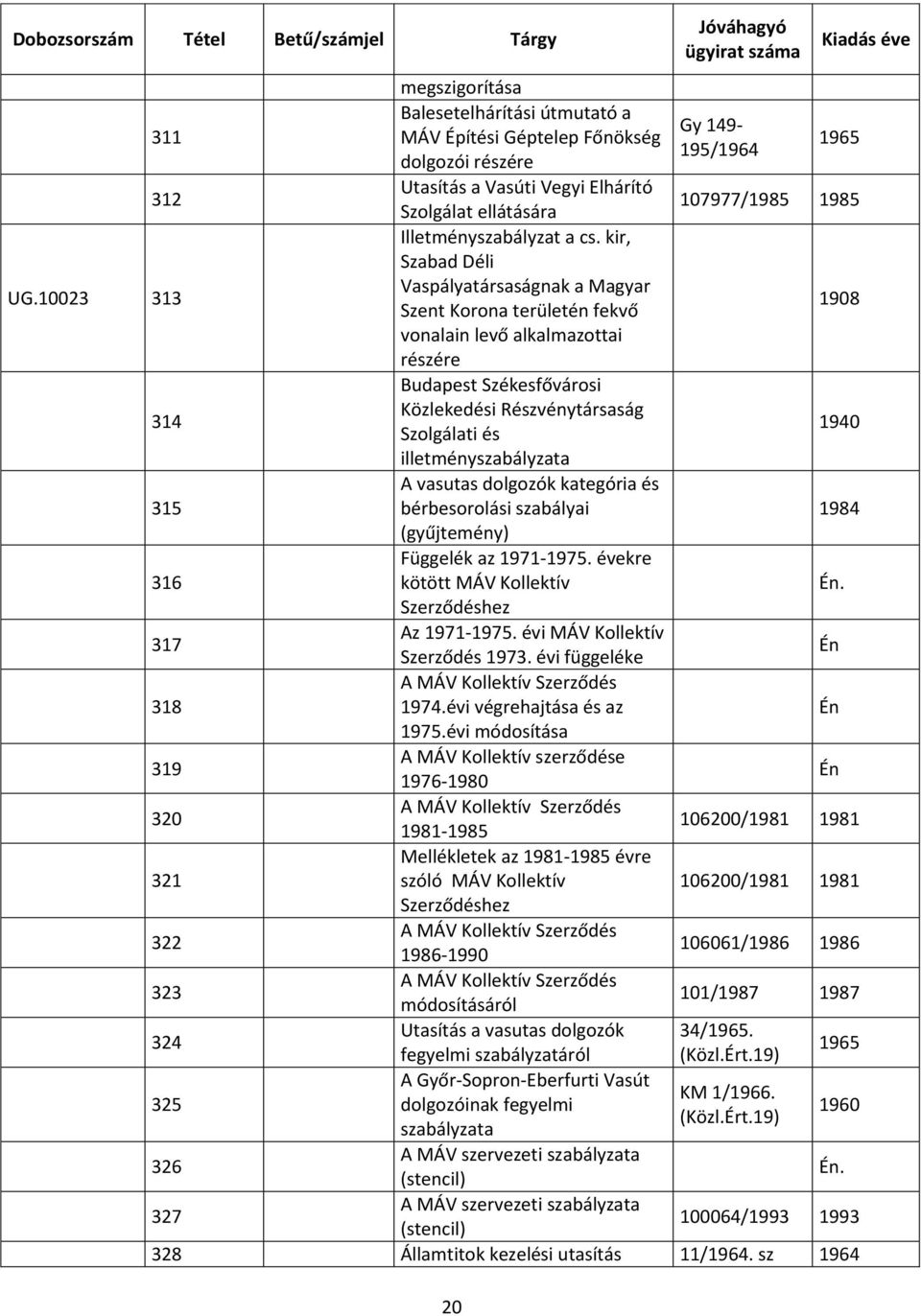 | Dobozsorszám | Tétel | Betű/számjel | Tárgy | Jóváhagyó ügyirat száma | Kiadás éve |
|---|---|---|---|---|---|
| | | | megszigorítása | | |
| | 311 | | Balesetelhárítási útmutató a MÁV Építési Géptelep Főnökség dolgozói részére | Gy 149-195/1964 | 1965 |
| | 312 | | Utasítás a Vasúti Vegyi Elhárító Szolgálat ellátására | 107977/1985 | 1985 |
| UG.10023 | 313 | | Illetményszabályzat a cs. kir, Szabad Déli Vaspályatársaságnak a Magyar Szent Korona területén fekvő vonalain levő alkalmazottai részére | | 1908 |
| | 314 | | Budapest Székesfővárosi Közlekedési Részvénytársaság Szolgálati és illetményszabályzata | | 1940 |
| | 315 | | A vasutas dolgozók kategória és bérbesorolási szabályai (gyűjtemény) | | 1984 |
| | 316 | | Függelék az 1971-1975. évekre kötött MÁV Kollektív Szerződéshez | | Én. |
| | 317 | | Az 1971-1975. évi MÁV Kollektív Szerződés 1973. évi függeléke | | Én |
| | 318 | | A MÁV Kollektív Szerződés 1974.évi végrehajtása és az 1975.évi módosítása | | Én |
| | 319 | | A MÁV Kollektív szerződése 1976-1980 | | Én |
| | 320 | | A MÁV Kollektív Szerződés 1981-1985 | 106200/1981 | 1981 |
| | 321 | | Mellékletek az 1981-1985 évre szóló MÁV Kollektív Szerződéshez | 106200/1981 | 1981 |
| | 322 | | A MÁV Kollektív Szerződés 1986-1990 | 106061/1986 | 1986 |
| | 323 | | A MÁV Kollektív Szerződés módosításáról | 101/1987 | 1987 |
| | 324 | | Utasítás a vasutas dolgozók fegyelmi szabályzatáról | 34/1965. (Közl.Ért.19) | 1965 |
| | 325 | | A Győr-Sopron-Eberfurti Vasút dolgozóinak fegyelmi szabályzata | KM 1/1966. (Közl.Ért.19) | 1960 |
| | 326 | | A MÁV szervezeti szabályzata (stencil) | | Én. |
| | 327 | | A MÁV szervezeti szabályzata (stencil) | 100064/1993 | 1993 |
| | 328 | | Államtitok kezelési utasítás | 11/1964. sz | 1964 |

20